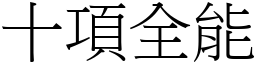 十項全能